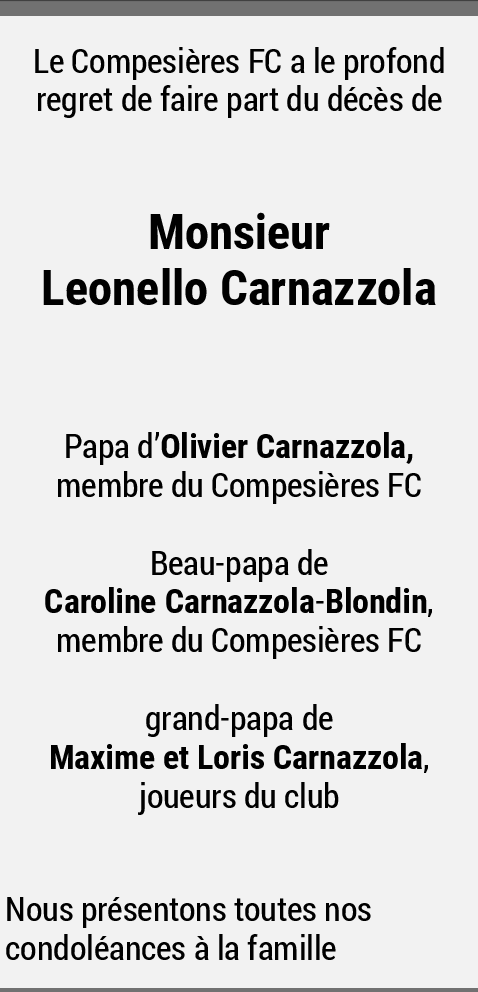 Le Compesières FC a le profond regret de faire part du décès de

Monsieur
Leonello Carnazzola

Papa d'Olivier Carnazzola, membre du Compesières FC

Beau-papa de Caroline Carnazzola-Blondin, membre du Compesières FC

grand-papa de Maxime et Loris Carnazzola, joueurs du club

Nous présentons toutes nos condoléances à la famille